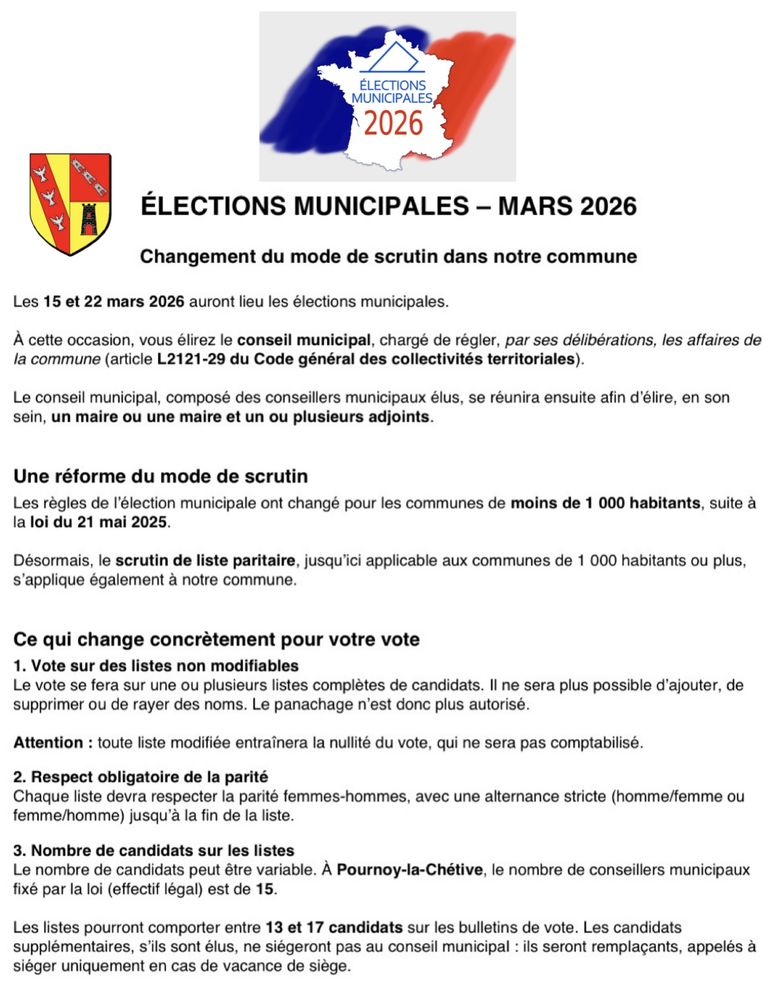 ÉLECTIONS MUNICIPALES 2026

ÉLECTIONS MUNICIPALES – MARS 2026

Changement du mode de scrutin dans notre commune

Les 15 et 22 mars 2026 auront lieu les élections municipales.

À cette occasion, vous élirez le conseil municipal, chargé de régler, par ses délibérations, les affaires de la commune (article L2121-29 du Code général des collectivités territoriales).

Le conseil municipal, composé des conseillers municipaux élus, se réunira ensuite afin d'élire, en son sein, un maire ou une maire et un ou plusieurs adjoints.

Une réforme du mode de scrutin

Les règles de l'élection municipale ont changé pour les communes de moins de 1 000 habitants, suite à la loi du 21 mai 2025.

Désormais, le scrutin de liste paritaire, jusqu'ici applicable aux communes de 1 000 habitants ou plus, s'applique également à notre commune.

Ce qui change concrètement pour votre vote

1. Vote sur des listes non modifiables
Le vote se fera sur une ou plusieurs listes complètes de candidats. Il ne sera plus possible d'ajouter, de supprimer ou de rayer des noms. Le panachage n'est donc plus autorisé.

Attention : toute liste modifiée entraînera la nullité du vote, qui ne sera pas comptabilisé.

2. Respect obligatoire de la parité
Chaque liste devra respecter la parité femmes-hommes, avec une alternance stricte (homme/femme ou femme/homme) jusqu'à la fin de la liste.

3. Nombre de candidats sur les listes
Le nombre de candidats peut être variable. À Pournoy-la-Chétive, le nombre de conseillers municipaux fixé par la loi (effectif légal) est de 15.

Les listes pourront comporter entre 13 et 17 candidats sur les bulletins de vote. Les candidats supplémentaires, s'ils sont élus, ne siégeront pas au conseil municipal : ils seront remplaçants, appelés à siéger uniquement en cas de vacance de siège.